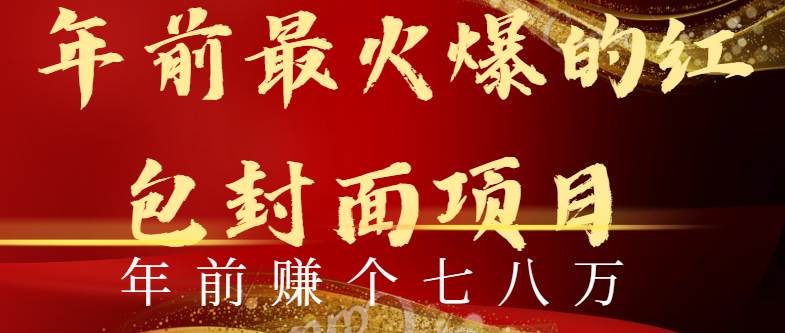 年前最火爆的红包封面项目

年前赚个七八万